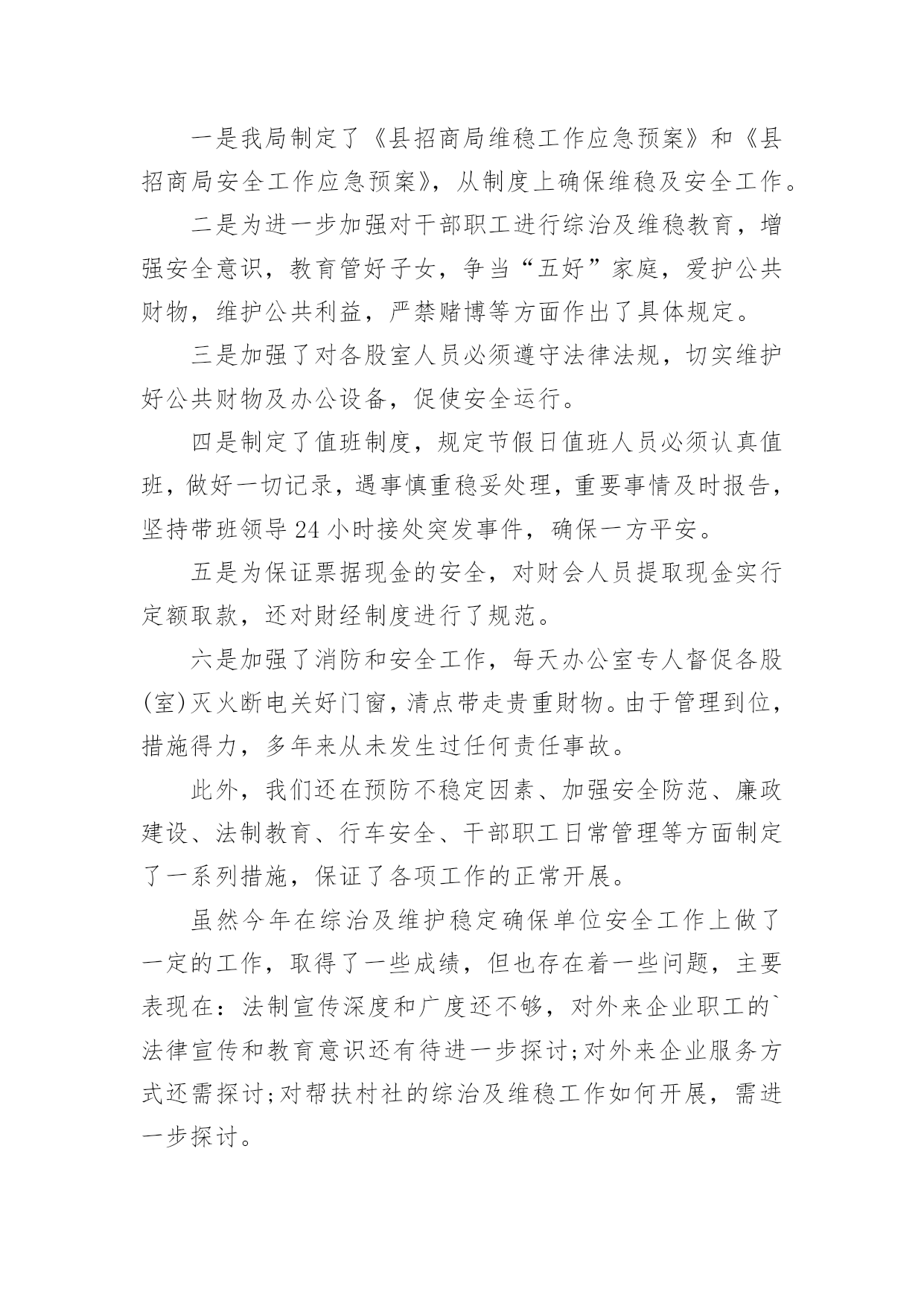 一是我局制定了《县招商局维稳工作应急预案》和《县招商局安全工作应急预案》，从制度上确保维稳及安全工作。

二是为进一步加强对干部职工进行综治及维稳教育，增强安全意识，教育管好子女，争当“五好”家庭，爱护公共财物，维护公共利益，严禁赌博等方面作出了具体规定。

三是加强了对各股室人员必须遵守法律法规，切实维护好公共财物及办公设备，促使安全运行。

四是制定了值班制度，规定节假日值班人员必须认真值班，做好一切记录，遇事慎重稳妥处理，重要事情及时报告，坚持带班领导24小时接处突发事件，确保一方平安。

五是为保证票据现金的安全，对财会人员提取现金实行定额取款，还对财经制度进行了规范。

六是加强了消防和安全工作，每天办公室专人督促各股(室)灭火断电关好门窗，清点带走贵重财物。由于管理到位，措施得力，多年来从未发生过任何责任事故。

此外，我们还在预防不稳定因素、加强安全防范、廉政建设、法制教育、行车安全、干部职工日常管理等方面制定了一系列措施，保证了各项工作的正常开展。

虽然今年在综治及维护稳定确保单位安全工作上做了一定的工作，取得了一些成绩，但也存在着一些问题，主要表现在：法制宣传深度和广度还不够，对外来企业职工的`法律宣传和教育意识还有待进一步探讨;对外来企业服务方式还需探讨;对帮扶村社的综治及维稳工作如何开展，需进一步探讨。